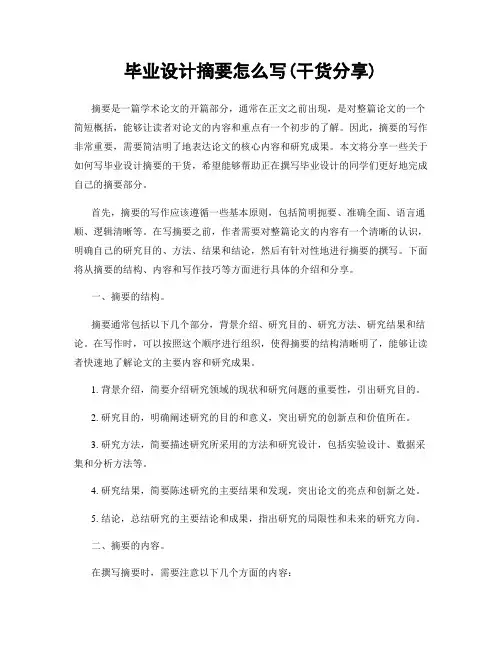 毕业设计摘要怎么写(干货分享)

摘要是一篇学术论文的开篇部分，通常在正文之前出现，是对整篇论文的一个简短概括，能够让读者对论文的内容和重点有一个初步的了解。因此，摘要的写作非常重要，需要简洁明了地表达论文的核心内容和研究成果。本文将分享一些关于如何写毕业设计摘要的干货，希望能够帮助正在撰写毕业设计的同学们更好地完成自己的摘要部分。

首先，摘要的写作应该遵循一些基本原则，包括简明扼要、准确全面、语言通顺、逻辑清晰等。在写摘要之前，作者需要对整篇论文的内容有一个清晰的认识，明确自己的研究目的、方法、结果和结论，然后有针对性地进行摘要的撰写。下面将从摘要的结构、内容和写作技巧等方面进行具体的介绍和分享。

一、摘要的结构。

摘要通常包括以下几个部分，背景介绍、研究目的、研究方法、研究结果和结论。在写作时，可以按照这个顺序进行组织，使得摘要的结构清晰明了，能够让读者快速地了解论文的主要内容和研究成果。

1. 背景介绍，简要介绍研究领域的现状和研究问题的重要性，引出研究目的。

2. 研究目的，明确阐述研究的目的和意义，突出研究的创新点和价值所在。

3. 研究方法，简要描述研究所采用的方法和研究设计，包括实验设计、数据采集和分析方法等。

4. 研究结果，简要陈述研究的主要结果和发现，突出论文的亮点和创新之处。

5. 结论，总结研究的主要结论和成果，指出研究的局限性和未来的研究方向。

二、摘要的内容。

在撰写摘要时，需要注意以下几个方面的内容：